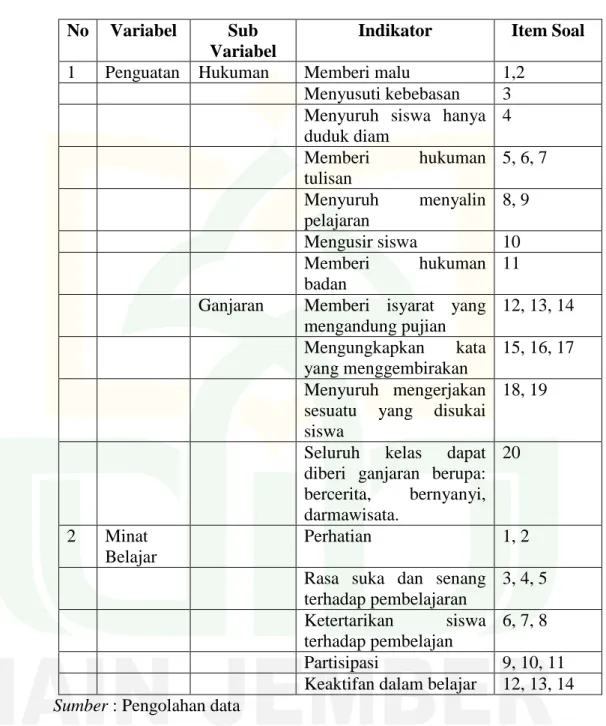 | No | Variabel | Sub Variabel | Indikator | Item Soal |
|---|---|---|---|---|
| 1 | Penguatan | Hukuman | Memberi malu | 1,2 |
| | | | Menyusuti kebebasan | 3 |
| | | | Menyuruh siswa hanya duduk diam | 4 |
| | | | Memberi hukuman tulisan | 5, 6, 7 |
| | | | Menyuruh menyalin pelajaran | 8, 9 |
| | | | Mengusir siswa | 10 |
| | | | Memberi hukuman badan | 11 |
| | | Ganjaran | Memberi isyarat yang mengandung pujian | 12, 13, 14 |
| | | | Mengungkapkan kata yang menggembirakan | 15, 16, 17 |
| | | | Menyuruh mengerjakan sesuatu yang disukai siswa | 18, 19 |
| | | | Seluruh kelas dapat diberi ganjaran berupa: bercerita, bernyanyi, darmawisata. | 20 |
| 2 | Minat Belajar | | Perhatian | 1, 2 |
| | | | Rasa suka dan senang terhadap pembelajaran | 3, 4, 5 |
| | | | Ketertarikan siswa terhadap pembelajan | 6, 7, 8 |
| | | | Partisipasi | 9, 10, 11 |
| | | | Keaktifan dalam belajar | 12, 13, 14 |

Sumber : Pengolahan data

IAIN JEMBER